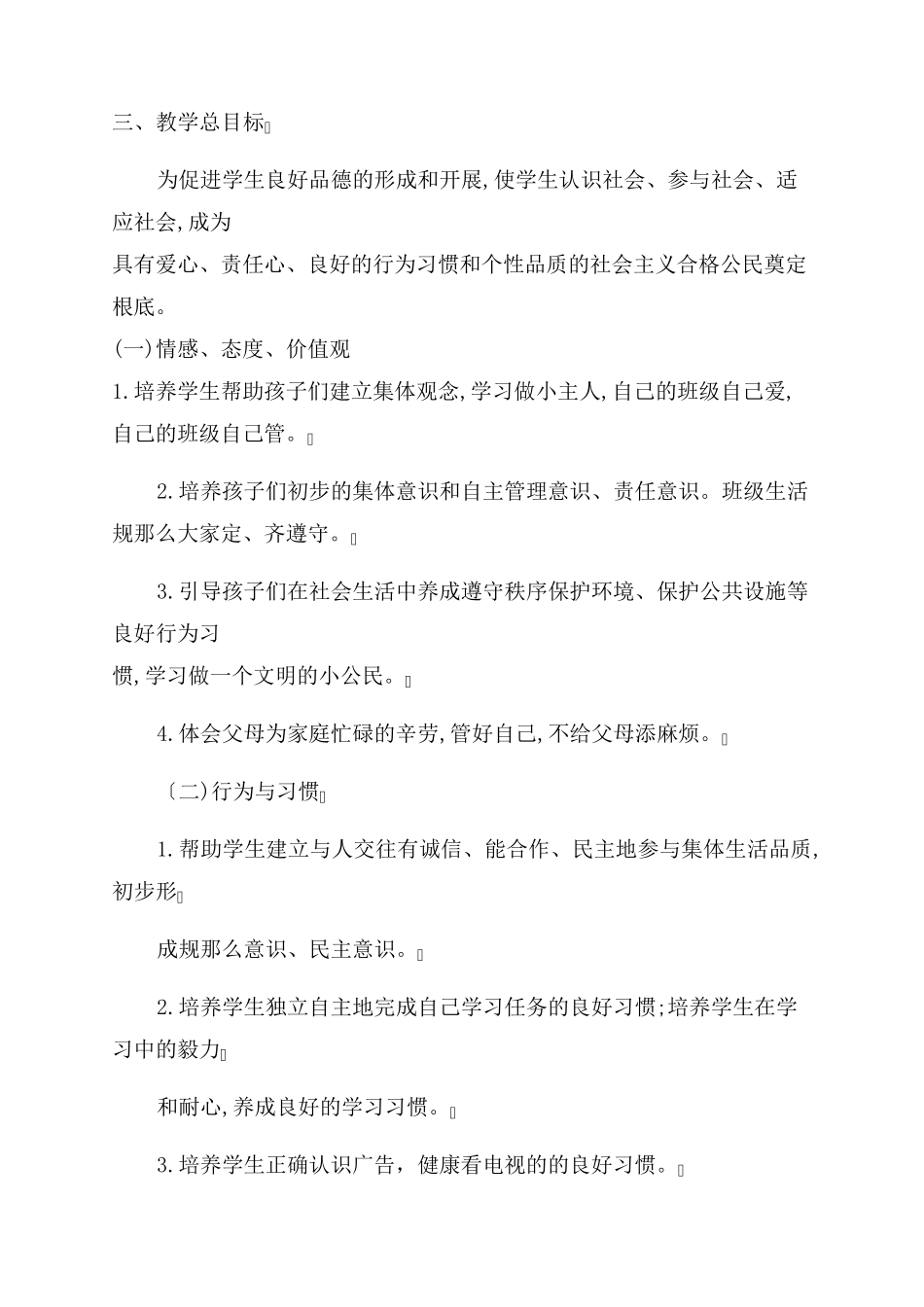 三、教学总目标

为促进学生良好品德的形成和开展,使学生认识社会、参与社会、适应社会,成为
具有爱心、责任心、良好的行为习惯和个性品质的社会主义合格公民奠定根底。
(一)情感、态度、价值观
1.培养学生帮助孩子们建立集体观念,学习做小主人,自己的班级自己爱,自己的班级自己管。

2.培养孩子们初步的集体意识和自主管理意识、责任意识。班级生活规那么大家定、齐遵守。

3.引导孩子们在社会生活中养成遵守秩序保护环境、保护公共设施等良好行为习
惯,学习做一个文明的小公民。

4.体会父母为家庭忙碌的辛劳,管好自己,不给父母添麻烦。

〔二)行为与习惯

1.帮助学生建立与人交往有诚信、能合作、民主地参与集体生活品质,初步形

成规那么意识、民主意识。

2.培养学生独立自主地完成自己学习任务的良好习惯;培养学生在学习中的毅力

和耐心,养成良好的学习习惯。

3.培养学生正确认识广告，健康看电视的的良好习惯。